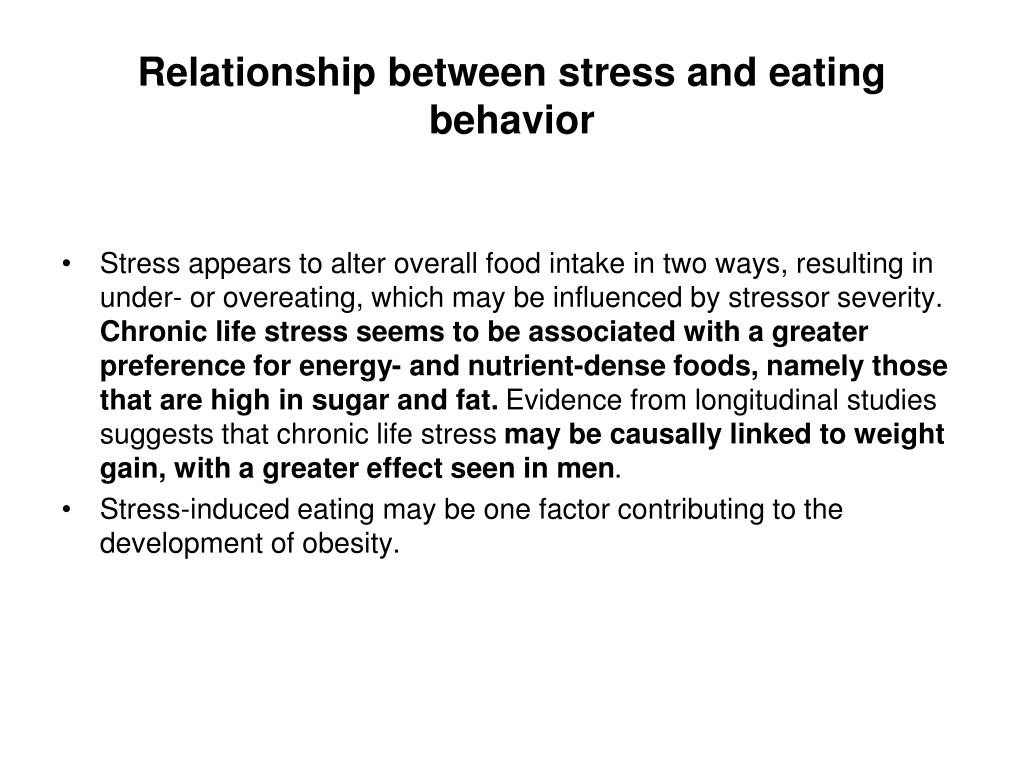 Relationship between stress and eating behavior

• Stress appears to alter overall food intake in two ways, resulting in under- or overeating, which may be influenced by stressor severity. Chronic life stress seems to be associated with a greater preference for energy- and nutrient-dense foods, namely those that are high in sugar and fat. Evidence from longitudinal studies suggests that chronic life stress may be causally linked to weight gain, with a greater effect seen in men.

• Stress-induced eating may be one factor contributing to the development of obesity.